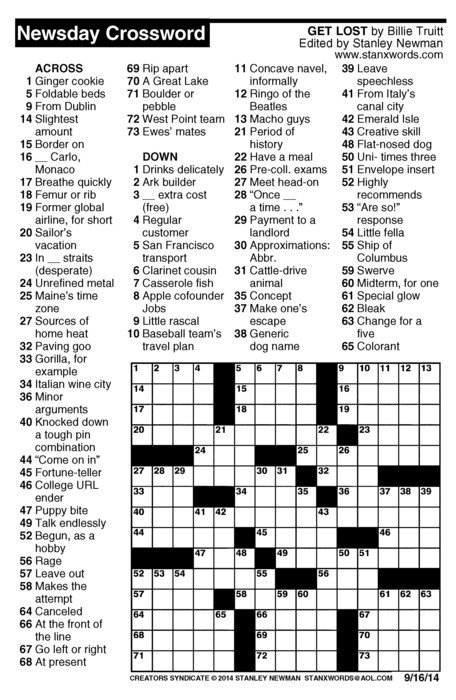 Newsday Crossword

GET LOST by Billie Truitt
Edited by Stanley Newman
www.stanxwords.com

ACROSS
1 Ginger cookie
5 Foldable beds
9 From Dublin
14 Slightest amount
15 Border on
16 __ Carlo, Monaco
17 Breathe quickly
18 Femur or rib
19 Former global airline, for short
20 Sailor's vacation
23 In __ straits (desperate)
24 Unrefined metal
25 Maine's time zone
27 Sources of home heat
32 Paving goo
33 Gorilla, for example
34 Italian wine city
36 Minor arguments
40 Knocked down a tough pin combination
44 "Come on in"
45 Fortune-teller
46 College URL ender
47 Puppy bite
49 Talk endlessly
52 Begun, as a hobby
56 Rage
57 Leave out
58 Makes the attempt
64 Canceled
66 At the front of the line
67 Go left or right
68 At present
69 Rip apart
70 A Great Lake
71 Boulder or pebble
72 West Point team
73 Ewes' mates

DOWN
1 Drinks delicately
2 Ark builder
3 __ extra cost (free)
4 Regular customer
5 San Francisco transport
6 Clarinet cousin
7 Casserole fish
8 Apple cofounder Jobs
9 Little rascal
10 Baseball team's travel plan
11 Concave navel, informally
12 Ringo of the Beatles
13 Macho guys
21 Period of history
22 Have a meal
26 Pre-coll. exams
27 Meet head-on
28 "Once __ a time . . ."
29 Payment to a landlord
30 Approximations: Abbr.
31 Cattle-drive animal
35 Concept
37 Make one's escape
38 Generic dog name
39 Leave speechless
41 From Italy's canal city
42 Emerald Isle
43 Creative skill
48 Flat-nosed dog
50 Uni- times three
51 Envelope insert
52 Highly recommends
53 "Are so!" response
54 Little fella
55 Ship of Columbus
59 Swerve
60 Midterm, for one
61 Special glow
62 Bleak
63 Change for a five
65 Colorant

1 2 3 4 5 6 7 8 9 10 11 12 13 14 15 16 17 18 19 20 21 22 23 24 25 26 27 28 29 30 31 32 33 34 35 36 37 38 39 40 41 42 43 44 45 46 47 48 49 50 51 52 53 54 55 56 57 58 59 60 61 62 63 64 65 66 67 68 69 70 71 72 73

CREATORS SYNDICATE © 2014 STANLEY NEWMAN STANXWORDS@AOL.COM 9/16/14